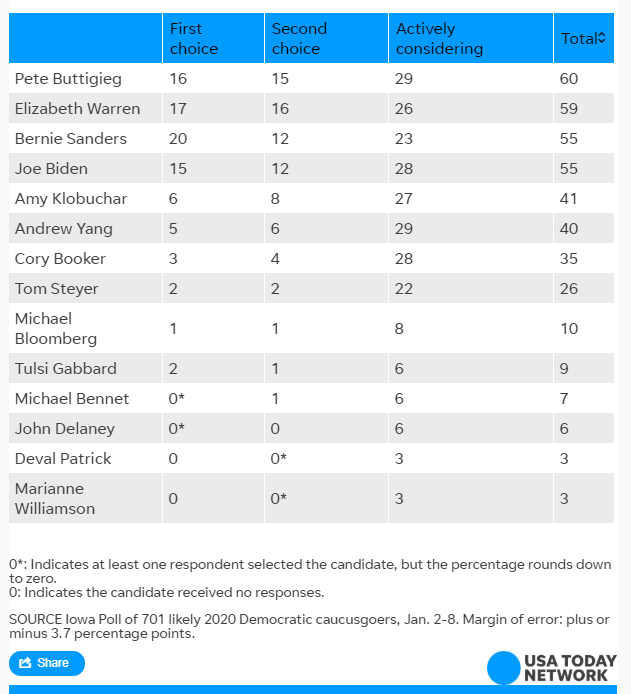 | | First choice | Second choice | Actively considering | Total |
|---|---|---|---|---|
| Pete Buttigieg | 16 | 15 | 29 | 60 |
| Elizabeth Warren | 17 | 16 | 26 | 59 |
| Bernie Sanders | 20 | 12 | 23 | 55 |
| Joe Biden | 15 | 12 | 28 | 55 |
| Amy Klobuchar | 6 | 8 | 27 | 41 |
| Andrew Yang | 5 | 6 | 29 | 40 |
| Cory Booker | 3 | 4 | 28 | 35 |
| Tom Steyer | 2 | 2 | 22 | 26 |
| Michael Bloomberg | 1 | 1 | 8 | 10 |
| Tulsi Gabbard | 2 | 1 | 6 | 9 |
| Michael Bennet | 0* | 1 | 6 | 7 |
| John Delaney | 0* | 0 | 6 | 6 |
| Deval Patrick | 0 | 0* | 3 | 3 |
| Marianne Williamson | 0 | 0* | 3 | 3 |

0*: Indicates at least one respondent selected the candidate, but the percentage rounds down to zero.
0: Indicates the candidate received no responses.

SOURCE Iowa Poll of 701 likely 2020 Democratic caucusgoers, Jan. 2-8. Margin of error: plus or minus 3.7 percentage points.

Share

USA TODAY NETWORK